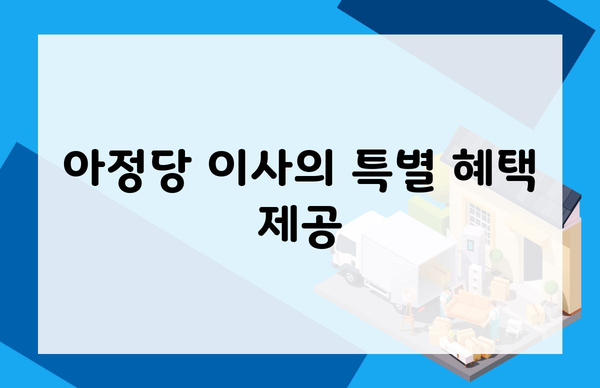 아정당 이사의 특별 혜택 제공